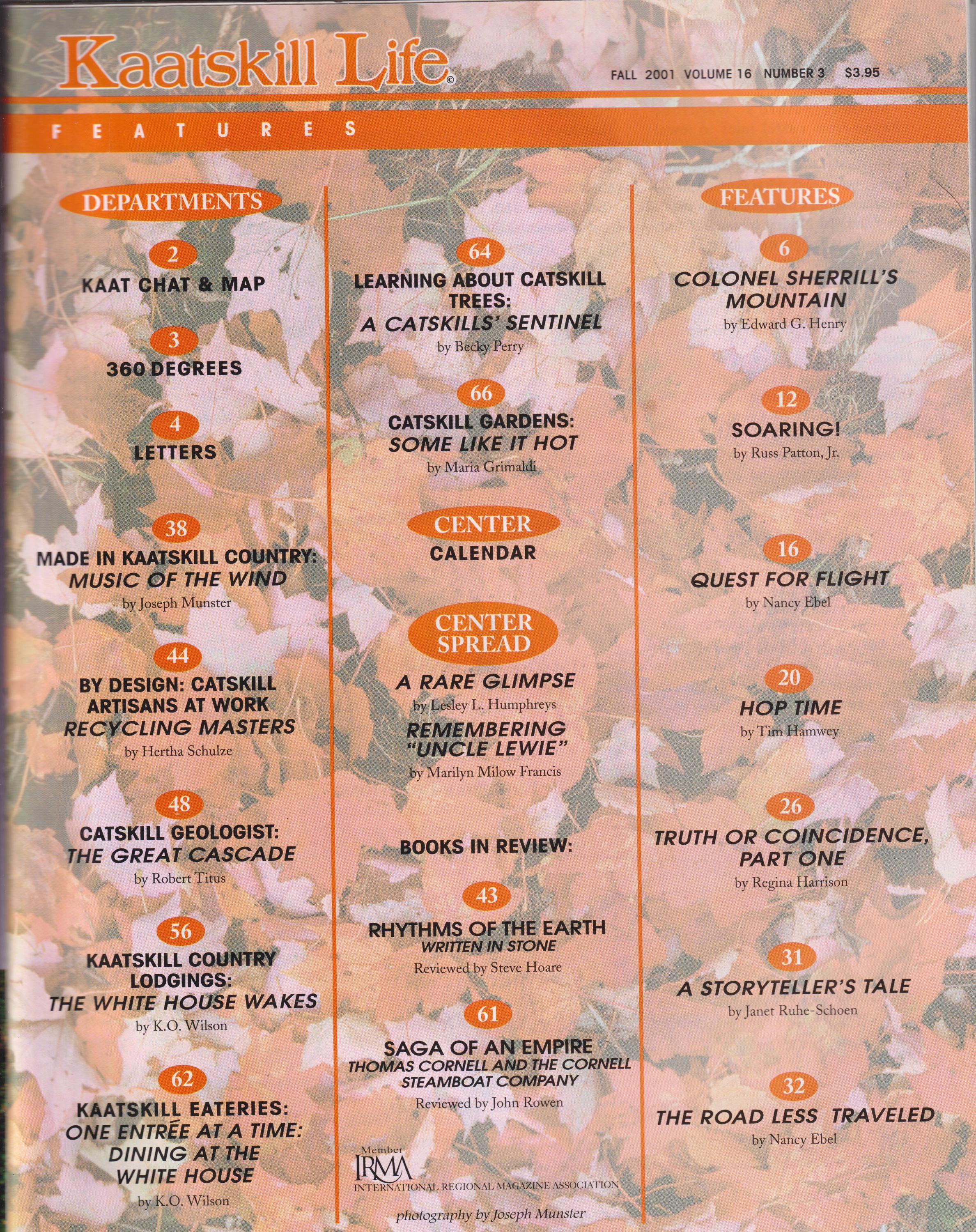 Kaatskill Life©

FALL 2001 VOLUME 16 NUMBER 3 $3.95

FEATURES

DEPARTMENTS

2
KAAT CHAT & MAP

3
360 DEGREES

4
LETTERS

38
MADE IN KAATSKILL COUNTRY: MUSIC OF THE WIND
by Joseph Munster

44
BY DESIGN: CATSKILL ARTISANS AT WORK RECYCLING MASTERS
by Hertha Schulze

48
CATSKILL GEOLOGIST: THE GREAT CASCADE
by Robert Titus

56
KAATSKILL COUNTRY LODGINGS: THE WHITE HOUSE WAKES
by K.O. Wilson

62
KAATSKILL EATERIES: ONE ENTRÉE AT A TIME: DINING AT THE WHITE HOUSE
by K.O. Wilson

64
LEARNING ABOUT CATSKILL TREES: A CATSKILLS' SENTINEL
by Becky Perry

66
CATSKILL GARDENS: SOME LIKE IT HOT
by Maria Grimaldi

CENTER
CALENDAR

CENTER SPREAD
A RARE GLIMPSE
by Lesley L. Humphreys
REMEMBERING "UNCLE LEWIE"
by Marilyn Milow Francis

BOOKS IN REVIEW:

43
RHYTHMS OF THE EARTH
WRITTEN IN STONE
Reviewed by Steve Hoare

61
SAGA OF AN EMPIRE
THOMAS CORNELL AND THE CORNELL STEAMBOAT COMPANY
Reviewed by John Rowen

Member
IRMA
INTERNATIONAL REGIONAL MAGAZINE ASSOCIATION

photography by Joseph Munster

FEATURES

6
COLONEL SHERRILL'S MOUNTAIN
by Edward G. Henry

12
SOARING!
by Russ Patton, Jr.

16
QUEST FOR FLIGHT
by Nancy Ebel

20
HOP TIME
by Tim Hamwey

26
TRUTH OR COINCIDENCE, PART ONE
by Regina Harrison

31
A STORYTELLER'S TALE
by Janet Ruhe-Schoen

32
THE ROAD LESS TRAVELED
by Nancy Ebel